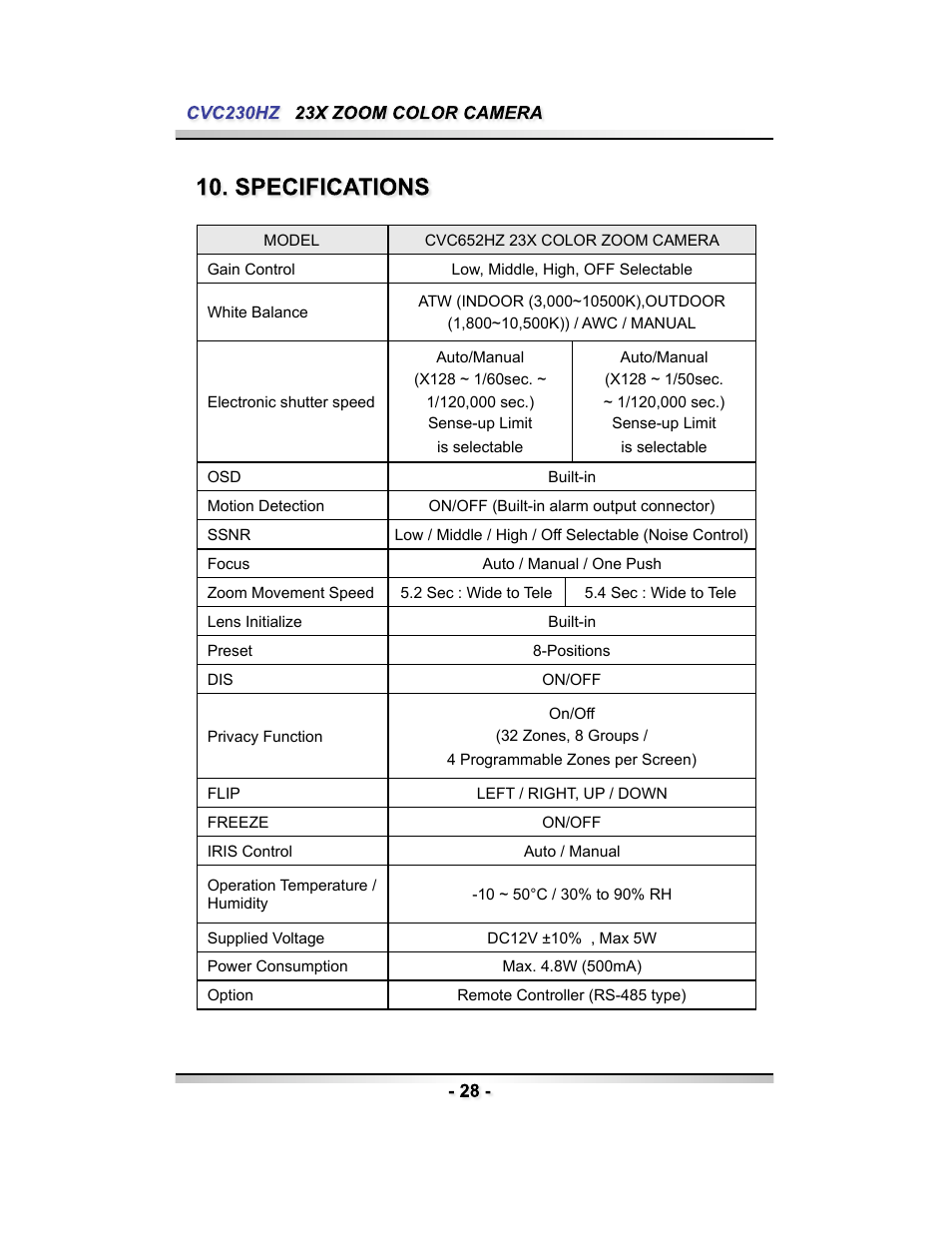 CVC230HZ 23X ZOOM COLOR CAMERA

10. SPECIFICATIONS

| MODEL | CVC652HZ 23X COLOR ZOOM CAMERA | |
|---|---|---|
| Gain Control | Low, Middle, High, OFF Selectable | |
| White Balance | ATW (INDOOR (3,000~10500K),OUTDOOR (1,800~10,500K)) / AWC / MANUAL | |
| Electronic shutter speed | Auto/Manual (X128 ~ 1/60sec. ~ 1/120,000 sec.) Sense-up Limit is selectable | Auto/Manual (X128 ~ 1/50sec. ~ 1/120,000 sec.) Sense-up Limit is selectable |
| OSD | Built-in | |
| Motion Detection | ON/OFF (Built-in alarm output connector) | |
| SSNR | Low / Middle / High / Off Selectable (Noise Control) | |
| Focus | Auto / Manual / One Push | |
| Zoom Movement Speed | 5.2 Sec : Wide to Tele | 5.4 Sec : Wide to Tele |
| Lens Initialize | Built-in | |
| Preset | 8-Positions | |
| DIS | ON/OFF | |
| Privacy Function | On/Off (32 Zones, 8 Groups / 4 Programmable Zones per Screen) | |
| FLIP | LEFT / RIGHT, UP / DOWN | |
| FREEZE | ON/OFF | |
| IRIS Control | Auto / Manual | |
| Operation Temperature / Humidity | -10 ~ 50°C / 30% to 90% RH | |
| Supplied Voltage | DC12V ±10% , Max 5W | |
| Power Consumption | Max. 4.8W (500mA) | |
| Option | Remote Controller (RS-485 type) | |

- 28 -